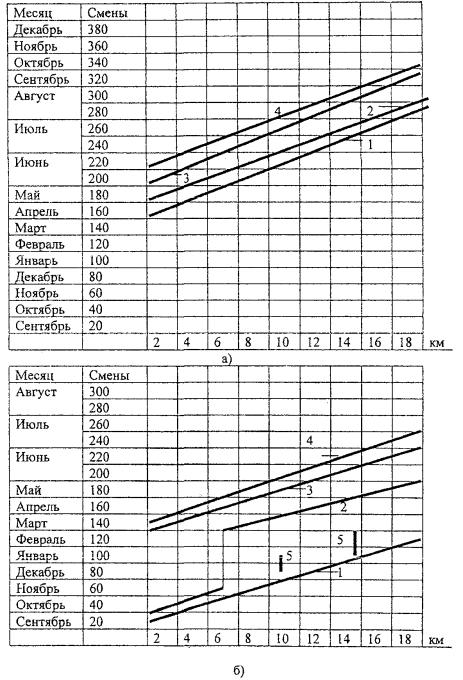 | Месяц | Смены |
|---|---|
| Декабрь | 380 |
| Ноябрь | 360 |
| Октябрь | 340 |
| Сентябрь | 320 |
| Август | 300 |
| | 280 |
| Июль | 260 |
| | 240 |
| Июнь | 220 |
| | 200 |
| Май | 180 |
| Апрель | 160 |
| Март | 140 |
| Февраль | 120 |
| Январь | 100 |
| Декабрь | 80 |
| Ноябрь | 60 |
| Октябрь | 40 |
| Сентябрь | 20 |

4 2 1 3

2 4 6 8 10 12 14 16 18 км

а)

| Месяц | Смены |
|---|---|
| Август | 300 |
| | 280 |
| Июль | 260 |
| | 240 |
| Июнь | 220 |
| | 200 |
| Май | 180 |
| Апрель | 160 |
| Март | 140 |
| Февраль | 120 |
| Январь | 100 |
| Декабрь | 80 |
| Ноябрь | 60 |
| Октябрь | 40 |
| Сентябрь | 20 |

4 3 2 5 5 1

2 4 6 8 10 12 14 16 18 км

б)